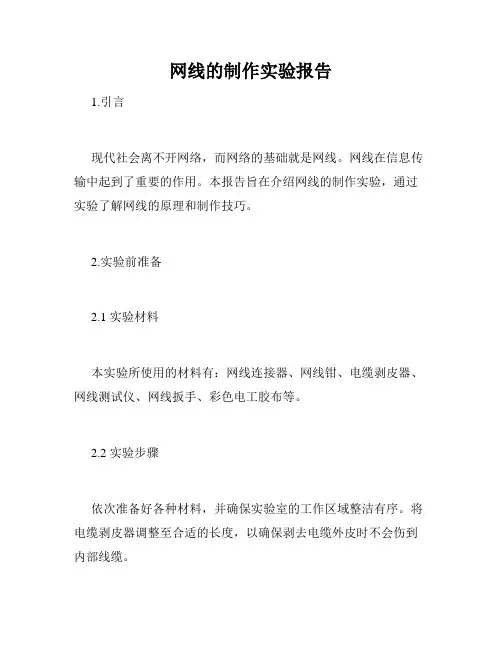 网线的制作实验报告

1.引言

现代社会离不开网络，而网络的基础就是网线。网线在信息传输中起到了重要的作用。本报告旨在介绍网线的制作实验，通过实验了解网线的原理和制作技巧。

2.实验前准备

2.1 实验材料

本实验所使用的材料有：网线连接器、网线钳、电缆剥皮器、网线测试仪、网线扳手、彩色电工胶布等。

2.2 实验步骤

依次准备好各种材料，并确保实验室的工作区域整洁有序。将电缆剥皮器调整至合适的长度，以确保剥去电缆外皮时不会伤到内部线缆。